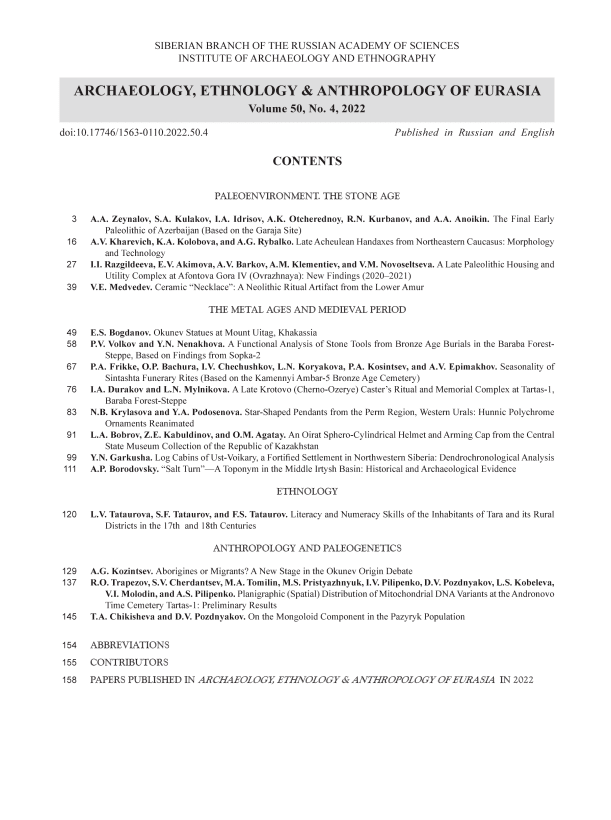 SIBERIAN BRANCH OF THE RUSSIAN ACADEMY OF SCIENCES
INSTITUTE OF ARCHAEOLOGY AND ETHNOGRAPHY

ARCHAEOLOGY, ETHNOLOGY & ANTHROPOLOGY OF EURASIA
Volume 50, No. 4, 2022

doi:10.17746/1563-0110.2022.50.4

Published in Russian and English

CONTENTS

PALEOENVIRONMENT. THE STONE AGE

3 A.A. Zeynalov, S.A. Kulakov, I.A. Idrisov, A.K. Otcherednoy, R.N. Kurbanov, and A.A. Anoikin. The Final Early Paleolithic of Azerbaijan (Based on the Garaja Site)

16 A.V. Kharevich, K.A. Kolobova, and A.G. Rybalko. Late Acheulean Handaxes from Northeastern Caucasus: Morphology and Technology

27 I.I. Razgildeeva, E.V. Akimova, A.V. Barkov, A.M. Klementiev, and V.M. Novoseltseva. A Late Paleolithic Housing and Utility Complex at Afontova Gora IV (Ovrazhnaya): New Findings (2020–2021)

39 V.E. Medvedev. Ceramic "Necklace": A Neolithic Ritual Artifact from the Lower Amur

THE METAL AGES AND MEDIEVAL PERIOD

49 E.S. Bogdanov. Okunev Statues at Mount Uitag, Khakassia

58 P.V. Volkov and Y.N. Nenakhova. A Functional Analysis of Stone Tools from Bronze Age Burials in the Baraba Forest-Steppe, Based on Findings from Sopka-2

67 P.A. Frikke, O.P. Bachura, I.V. Chechushkov, L.N. Koryakova, P.A. Kosintsev, and A.V. Epimakhov. Seasonality of Sintashta Funerary Rites (Based on the Kamennyi Ambar-5 Bronze Age Cemetery)

76 I.A. Durakov and L.N. Mylnikova. A Late Krotovo (Cherno-Ozerye) Caster's Ritual and Memorial Complex at Tartas-1, Baraba Forest-Steppe

83 N.B. Krylasova and Y.A. Podosenova. Star-Shaped Pendants from the Perm Region, Western Urals: Hunnic Polychrome Ornaments Reanimated

91 L.A. Bobrov, Z.E. Kabuldinov, and O.M. Agatay. An Oirat Sphero-Cylindrical Helmet and Arming Cap from the Central State Museum Collection of the Republic of Kazakhstan

99 Y.N. Garkusha. Log Cabins of Ust-Voikary, a Fortified Settlement in Northwestern Siberia: Dendrochronological Analysis

111 A.P. Borodovsky. "Salt Turn"—A Toponym in the Middle Irtysh Basin: Historical and Archaeological Evidence

ETHNOLOGY

120 L.V. Tataurova, S.F. Tataurov, and F.S. Tataurov. Literacy and Numeracy Skills of the Inhabitants of Tara and its Rural Districts in the 17th and 18th Centuries

ANTHROPOLOGY AND PALEOGENETICS

129 A.G. Kozintsev. Aborigines or Migrants? A New Stage in the Okunev Origin Debate

137 R.O. Trapezov, S.V. Cherdantsev, M.A. Tomilin, M.S. Pristyazhnyuk, I.V. Pilipenko, D.V. Pozdnyakov, L.S. Kobeleva, V.I. Molodin, and A.S. Pilipenko. Planigraphic (Spatial) Distribution of Mitochondrial DNA Variants at the Andronovo Time Cemetery Tartas-1: Preliminary Results

145 T.A. Chikisheva and D.V. Pozdnyakov. On the Mongoloid Component in the Pazyryk Population

154 ABBREVIATIONS

155 CONTRIBUTORS

158 PAPERS PUBLISHED IN ARCHAEOLOGY, ETHNOLOGY & ANTHROPOLOGY OF EURASIA IN 2022